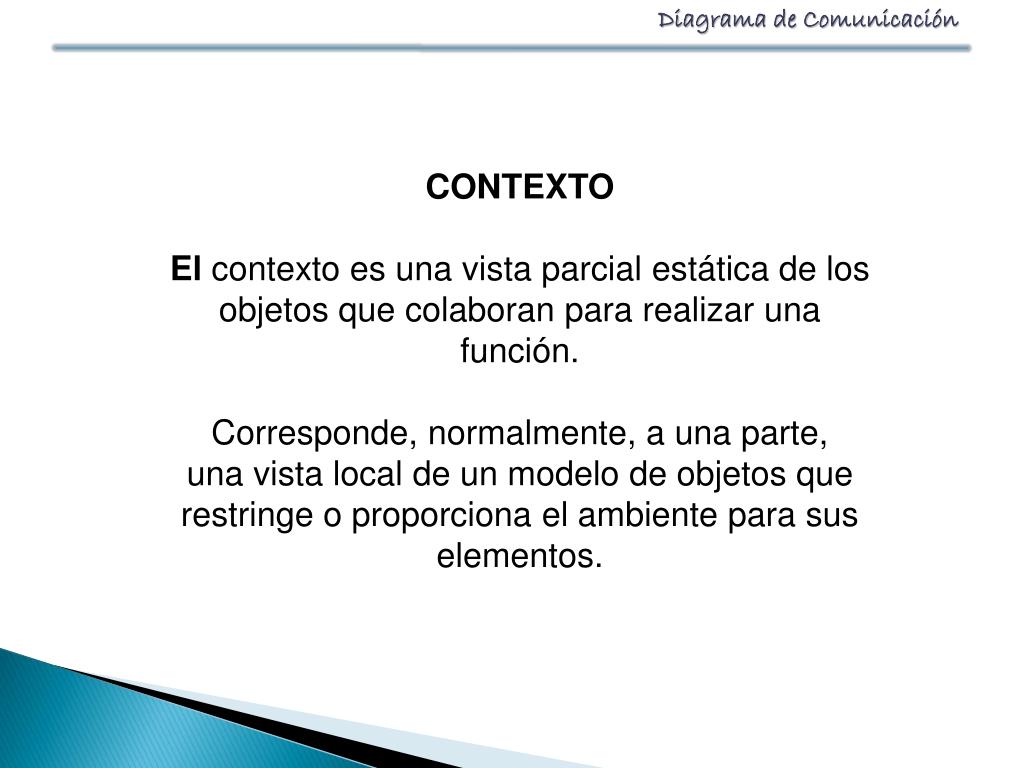 Diagrama de Comunicación

CONTEXTO

El contexto es una vista parcial estática de los objetos que colaboran para realizar una función.

Corresponde, normalmente, a una parte, una vista local de un modelo de objetos que restringe o proporciona el ambiente para sus elementos.